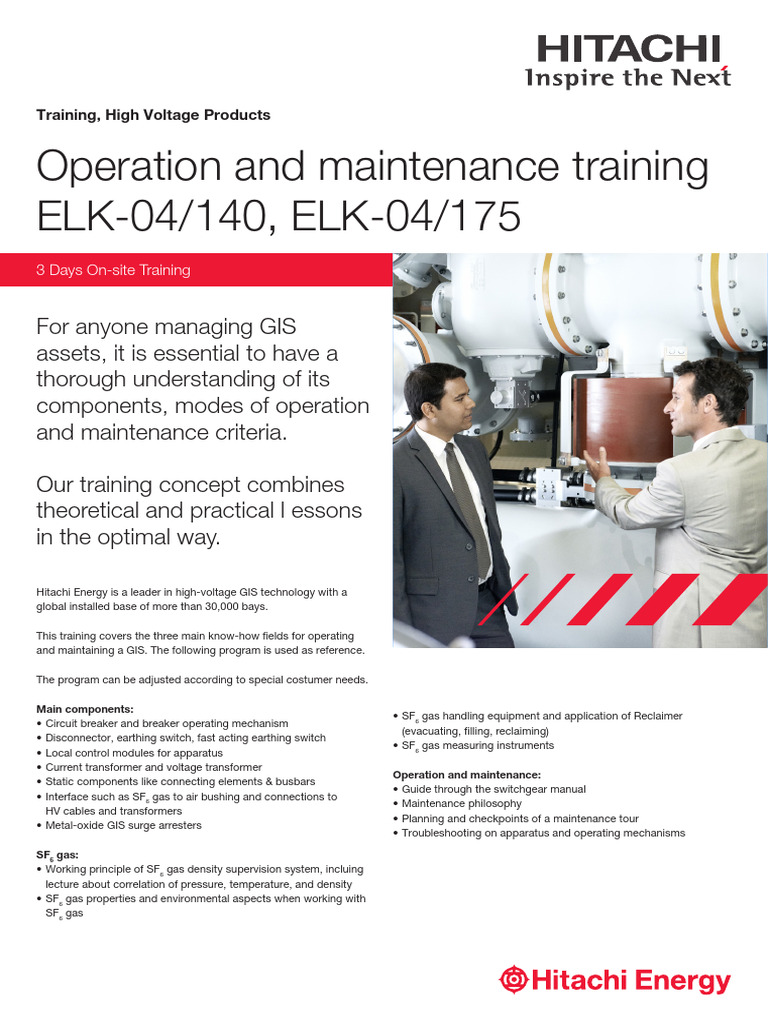 HITACHI
Inspire the Next

Training, High Voltage Products

Operation and maintenance training ELK-04/140, ELK-04/175

3 Days On-site Training

For anyone managing GIS assets, it is essential to have a thorough understanding of its components, modes of operation and maintenance criteria.

Our training concept combines theoretical and practical l essons in the optimal way.

Hitachi Energy is a leader in high-voltage GIS technology with a global installed base of more than 30,000 bays.

This training covers the three main know-how fields for operating and maintaining a GIS. The following program is used as reference.

The program can be adjusted according to special costumer needs.

Main components:
• Circuit breaker and breaker operating mechanism
• Disconnector, earthing switch, fast acting earthing switch
• Local control modules for apparatus
• Current transformer and voltage transformer
• Static components like connecting elements & busbars
• Interface such as $SF_6$ gas to air bushing and connections to HV cables and transformers
• Metal-oxide GIS surge arresters

$SF_6$ gas:
• Working principle of $SF_6$ gas density supervision system, incluing lecture about correlation of pressure, temperature, and density
• $SF_6$ gas properties and environmental aspects when working with $SF_6$ gas
• $SF_6$ gas handling equipment and application of Reclaimer (evacuating, filling, reclaiming)
• $SF_6$ gas measuring instruments

Operation and maintenance:
• Guide through the switchgear manual
• Maintenance philosophy
• Planning and checkpoints of a maintenance tour
• Troubleshooting on apparatus and operating mechanisms

Hitachi Energy